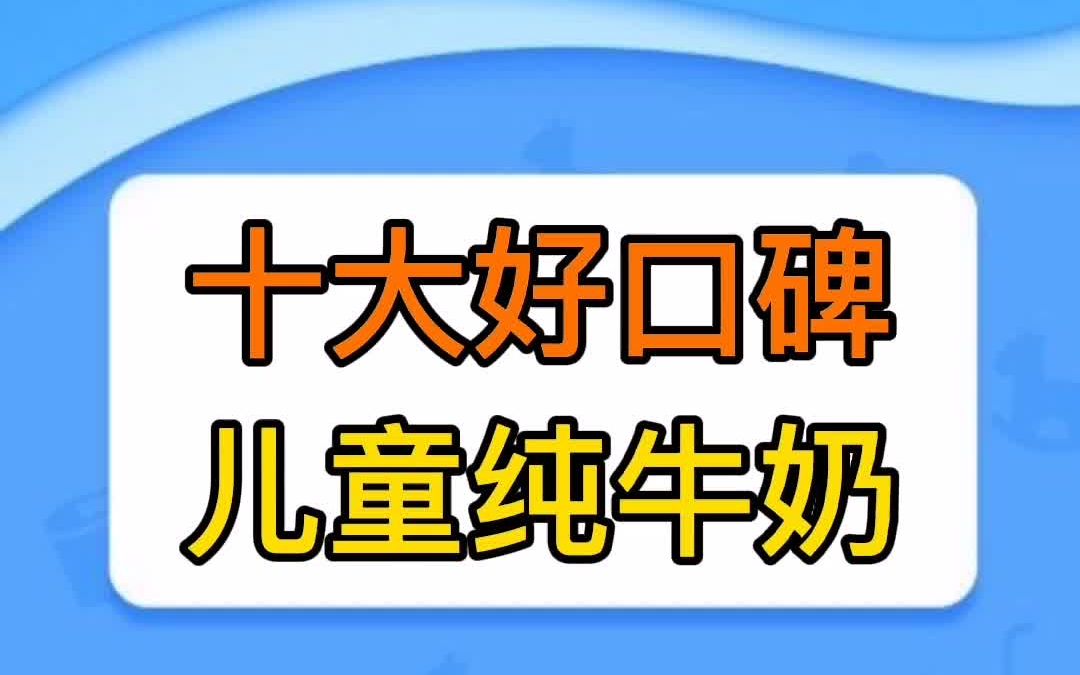 十大好口碑
儿童纯牛奶